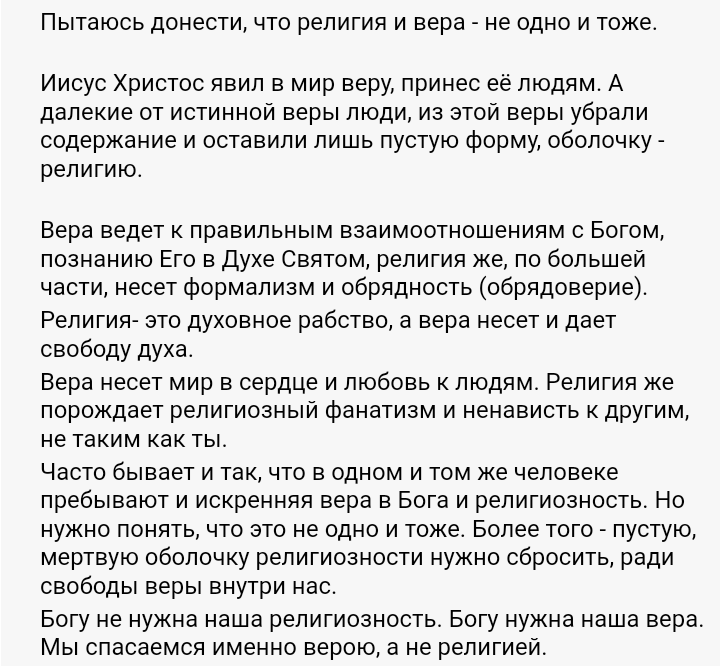 Пытаюсь донести, что религия и вера - не одно и тоже.

Иисус Христос явил в мир веру, принес её людям. А далекие от истинной веры люди, из этой веры убрали содержание и оставили лишь пустую форму, оболочку - религию.

Вера ведет к правильным взаимоотношениям с Богом, познанию Его в Духе Святом, религия же, по большей части, несет формализм и обрядность (обрядоверие).
Религия- это духовное рабство, а вера несет и дает свободу духа.
Вера несет мир в сердце и любовь к людям. Религия же порождает религиозный фанатизм и ненависть к другим, не таким как ты.
Часто бывает и так, что в одном и том же человеке пребывают и искренняя вера в Бога и религиозность. Но нужно понять, что это не одно и тоже. Более того - пустую, мертвую оболочку религиозности нужно сбросить, ради свободы веры внутри нас.
Богу не нужна наша религиозность. Богу нужна наша вера. Мы спасаемся именно верою, а не религией.